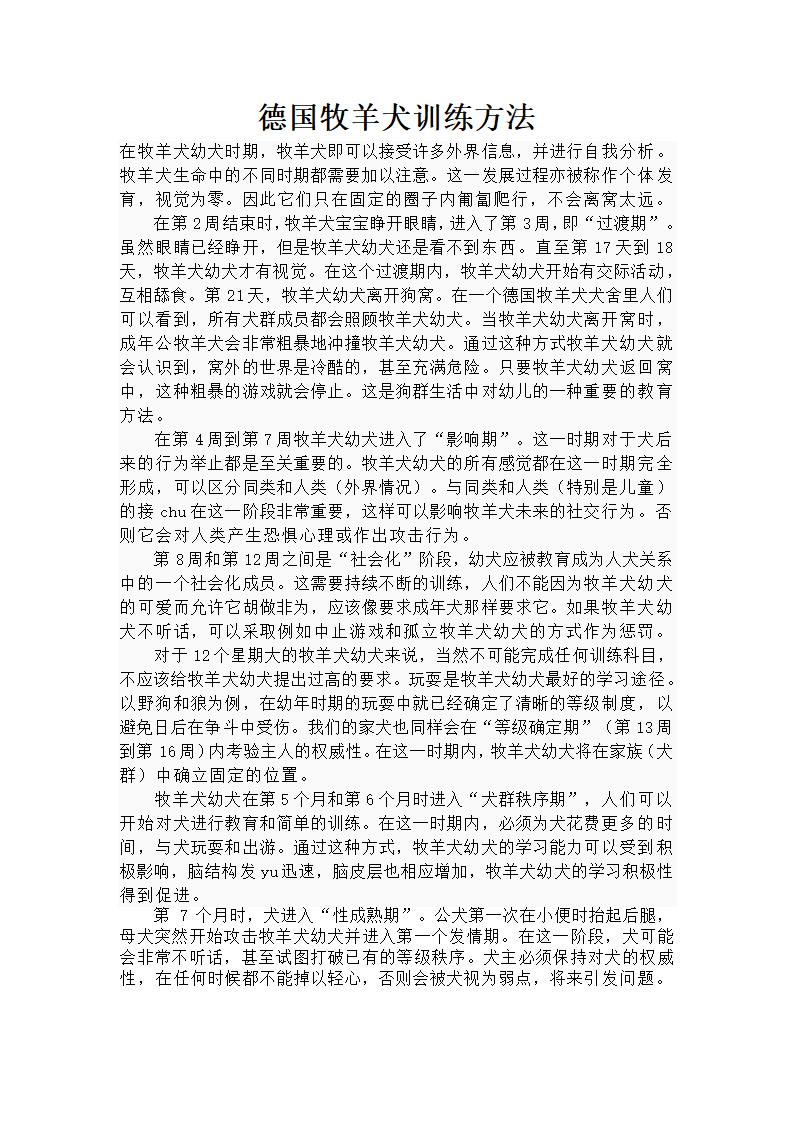 德国牧羊犬训练方法

在牧羊犬幼犬时期，牧羊犬即可以接受许多外界信息，并进行自我分析。牧羊犬生命中的不同时期都需要加以注意。这一发展过程亦被称作个体发育，视觉为零。因此它们只在固定的圈子内匍匐爬行，不会离窝太远。

在第2周结束时，牧羊犬宝宝睁开眼睛，进入了第3周，即“过渡期”。虽然眼睛已经睁开，但是牧羊犬幼犬还是看不到东西。直至第17天到18天，牧羊犬幼犬才有视觉。在这个过渡期内，牧羊犬幼犬开始有交际活动，互相舔食。第21天，牧羊犬幼犬离开狗窝。在一个德国牧羊犬犬舍里人们可以看到，所有犬群成员都会照顾牧羊犬幼犬。当牧羊犬幼犬离开窝时，成年公牧羊犬会非常粗暴地冲撞牧羊犬幼犬。通过这种方式牧羊犬幼犬就会认识到，窝外的世界是冷酷的，甚至充满危险。只要牧羊犬幼犬返回窝中，这种粗暴的游戏就会停止。这是狗群生活中对幼儿的一种重要的教育方法。

在第4周到第7周牧羊犬幼犬进入了“影响期”。这一时期对于犬后来的行为举止都是至关重要的。牧羊犬幼犬的所有感觉都在这一时期完全形成，可以区分同类和人类（外界情况）。与同类和人类（特别是儿童）的接chu在这一阶段非常重要，这样可以影响牧羊犬未来的社交行为。否则它会对人类产生恐惧心理或作出攻击行为。

第8周和第12周之间是“社会化”阶段，幼犬应被教育成为人犬关系中的一个社会化成员。这需要持续不断的训练，人们不能因为牧羊犬幼犬的可爱而允许它胡做非为，应该像要求成年犬那样要求它。如果牧羊犬幼犬不听话，可以采取例如中止游戏和孤立牧羊犬幼犬的方式作为惩罚。

对于12个星期大的牧羊犬幼犬来说，当然不可能完成任何训练科目，不应该给牧羊犬幼犬提出过高的要求。玩耍是牧羊犬幼犬最好的学习途径。以野狗和狼为例，在幼年时期的玩耍中就已经确定了清晰的等级制度，以避免日后在争斗中受伤。我们的家犬也同样会在“等级确定期”（第13周到第16周）内考验主人的权威性。在这一时期内，牧羊犬幼犬将在家族（犬群）中确立固定的位置。

牧羊犬幼犬在第5个月和第6个月时进入“犬群秩序期”，人们可以开始对犬进行教育和简单的训练。在这一时期内，必须为犬花费更多的时间，与犬玩耍和出游。通过这种方式，牧羊犬幼犬的学习能力可以受到积极影响，脑结构发yu迅速，脑皮层也相应增加，牧羊犬幼犬的学习积极性得到促进。

第7个月时，犬进入“性成熟期”。公犬第一次在小便时抬起后腿，母犬突然开始攻击牧羊犬幼犬并进入第一个发情期。在这一阶段，犬可能会非常不听话，甚至试图打破已有的等级秩序。犬主必须保持对犬的权威性，在任何时候都不能掉以轻心，否则会被犬视为弱点，将来引发问题。